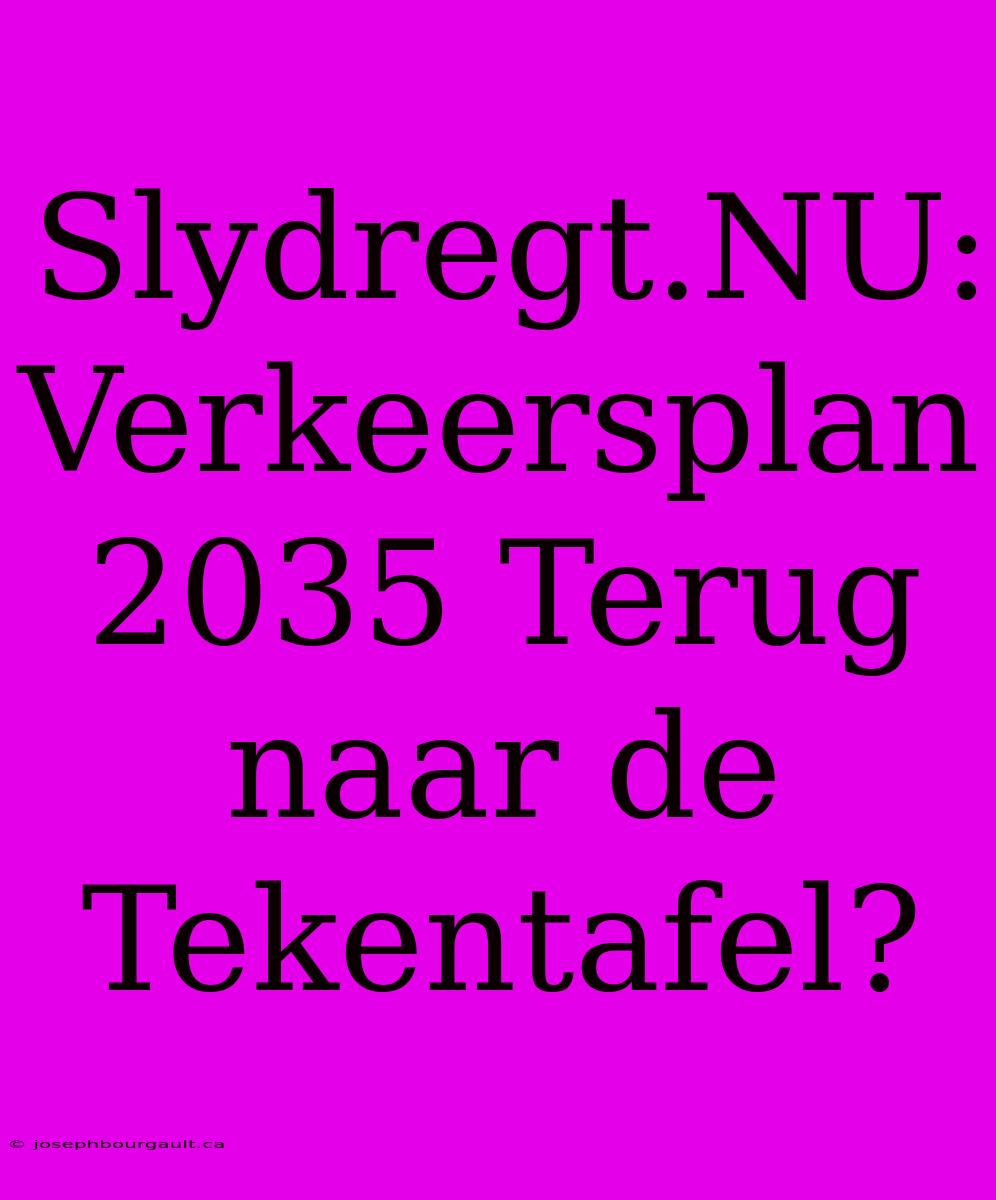 Slydregt.NU: Verkeersplan 2035 Terug naar de Tekentafel?

© josephbourgault.ca